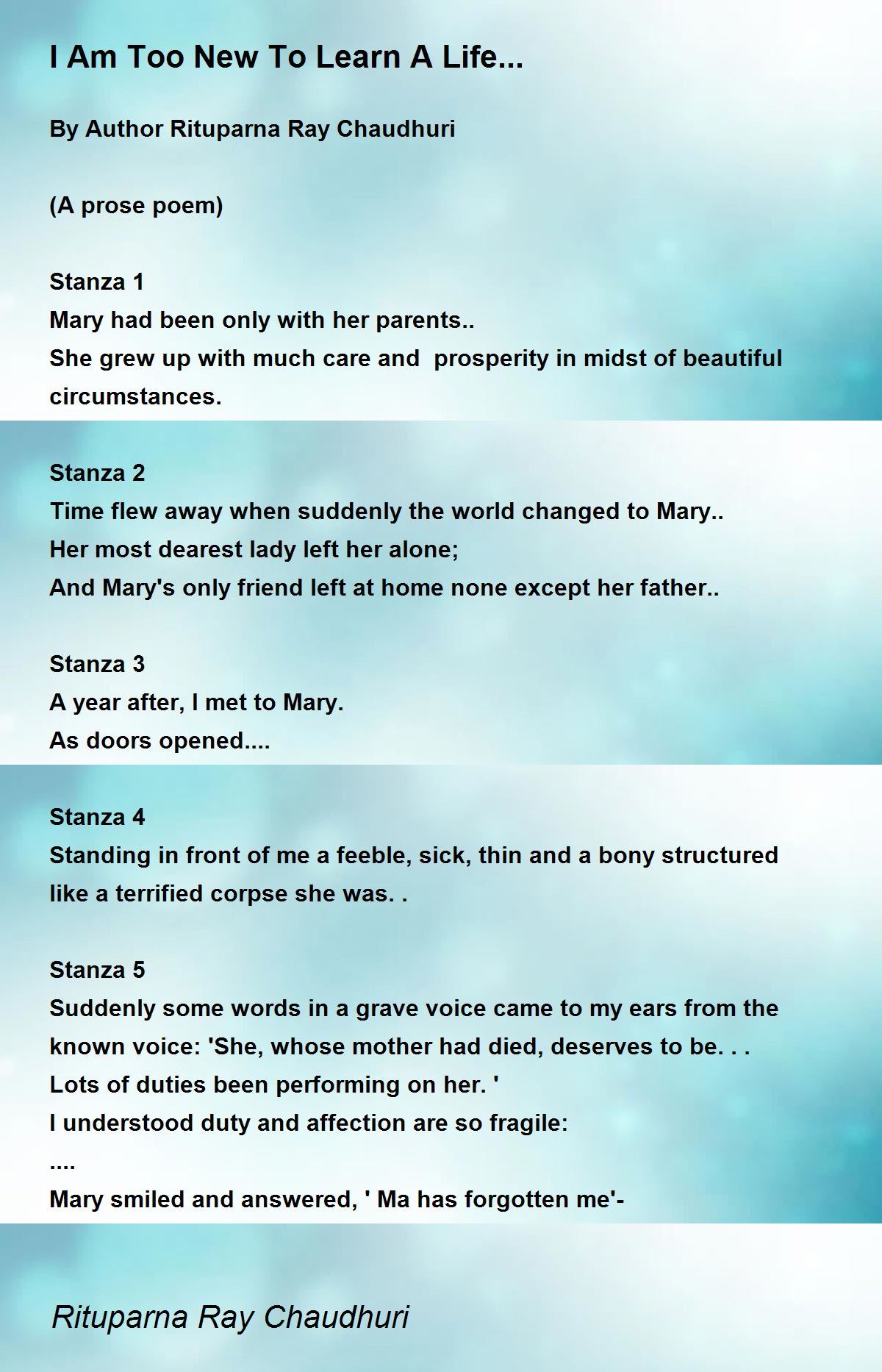 I Am Too New To Learn A Life...

By Author Rituparna Ray Chaudhuri

(A prose poem)

Stanza 1
Mary had been only with her parents..
She grew up with much care and prosperity in midst of beautiful circumstances.

Stanza 2
Time flew away when suddenly the world changed to Mary..
Her most dearest lady left her alone;
And Mary's only friend left at home none except her father..

Stanza 3
A year after, I met to Mary.
As doors opened....

Stanza 4
Standing in front of me a feeble, sick, thin and a bony structured like a terrified corpse she was. .

Stanza 5
Suddenly some words in a grave voice came to my ears from the known voice: 'She, whose mother had died, deserves to be. . .
Lots of duties been performing on her. '
I understood duty and affection are so fragile:
....
Mary smiled and answered, ' Ma has forgotten me'-

Rituparna Ray Chaudhuri